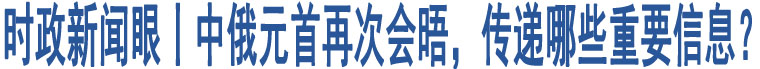 时政新闻眼丨中俄元首再次会晤，传递哪些重要信息？